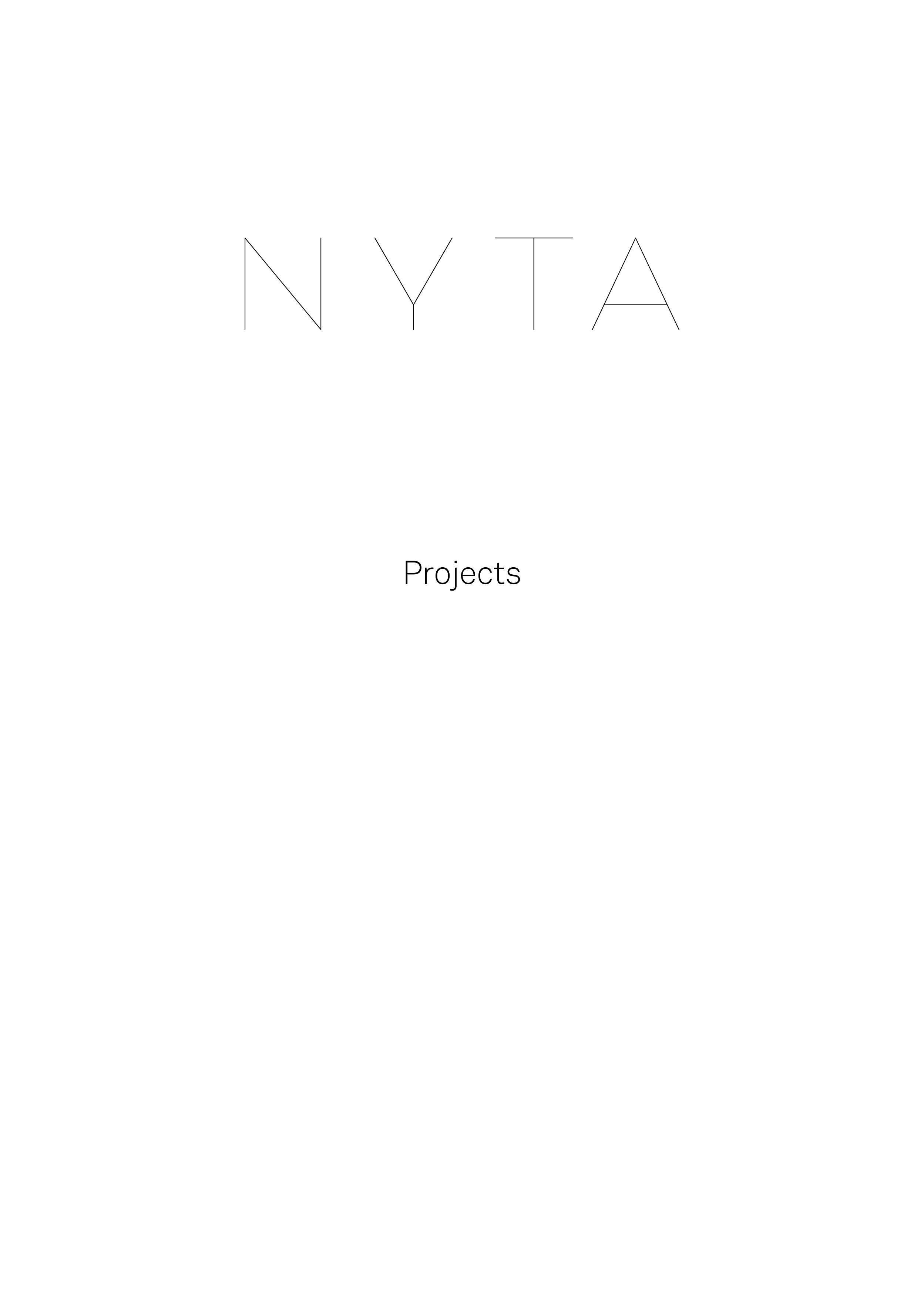 NYTA

Projects